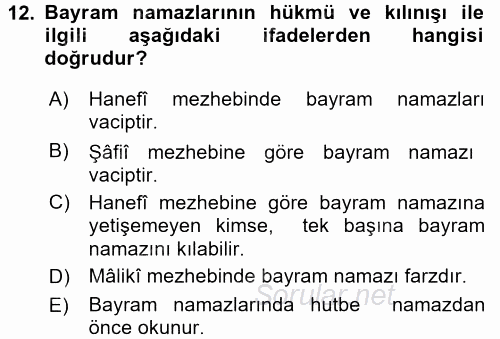 12. Bayram namazlarının hükmü ve kılınışı ile ilgili aşağıdaki ifadelerden hangisi doğrudur?

A) Hanefî mezhebinde bayram namazları vaciptir.

B) Şâfiî mezhebine göre bayram namazı vaciptir.

C) Hanefî mezhebine göre bayram namazına yetişemeyen kimse, tek başına bayram namazını kılabilir.

D) Mâlikî mezhebinde bayram namazı farzdır.

E) Bayram namazlarında hutbe namazdan önce okunur.

Sorular.net